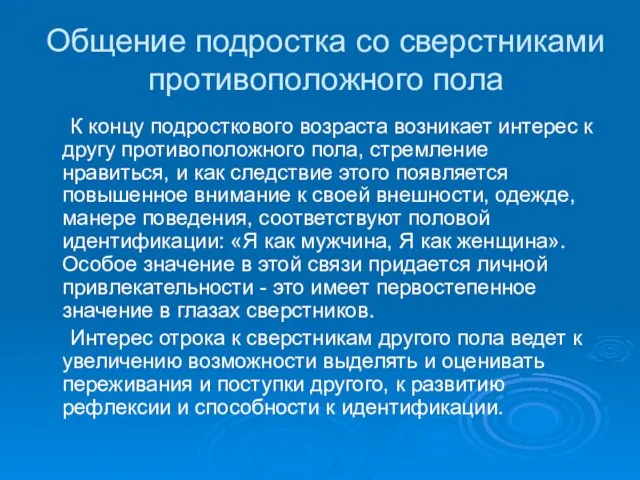 Общение подростка со сверстниками противоположного пола

К концу подросткового возраста возникает интерес к другу противоположного пола, стремление нравиться, и как следствие этого появляется повышенное внимание к своей внешности, одежде, манере поведения, соответствуют половой идентификации: «Я как мужчина, Я как женщина». Особое значение в этой связи придается личной привлекательности - это имеет первостепенное значение в глазах сверстников.

Интерес отрока к сверстникам другого пола ведет к увеличению возможности выделять и оценивать переживания и поступки другого, к развитию рефлексии и способности к идентификации.